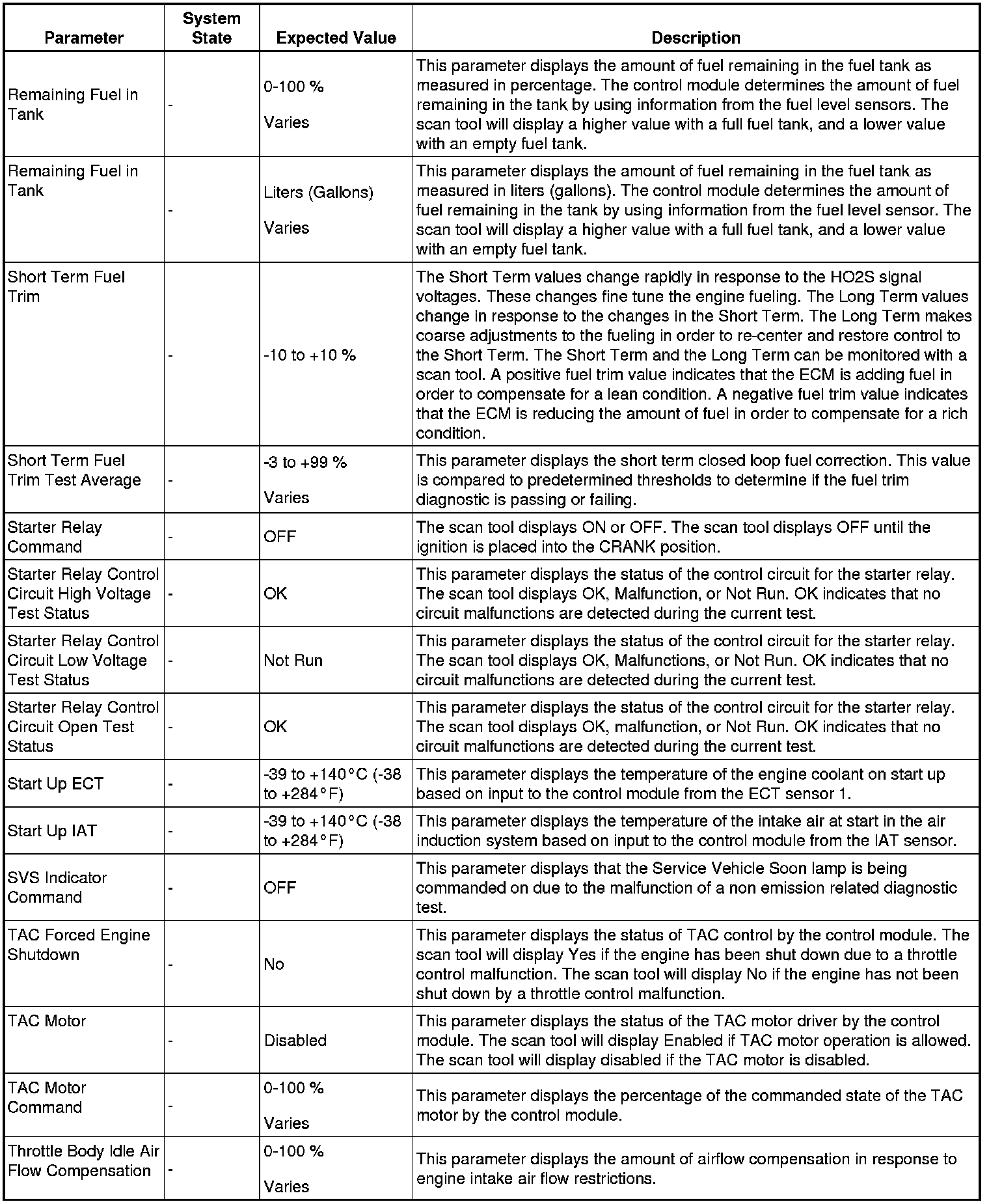 | Parameter | System State | Expected Value | Description |
|---|---|---|---|
| Remaining Fuel in Tank | - | 0-100 % Varies | This parameter displays the amount of fuel remaining in the fuel tank as measured in percentage. The control module determines the amount of fuel remaining in the tank by using information from the fuel level sensors. The scan tool will display a higher value with a full fuel tank, and a lower value with an empty fuel tank. |
| Remaining Fuel in Tank | - | Liters (Gallons) Varies | This parameter displays the amount of fuel remaining in the fuel tank as measured in liters (gallons). The control module determines the amount of fuel remaining in the tank by using information from the fuel level sensor. The scan tool will display a higher value with a full fuel tank, and a lower value with an empty fuel tank. |
| Short Term Fuel Trim | - | -10 to +10 % | The Short Term values change rapidly in response to the HO2S signal voltages. These changes fine tune the engine fueling. The Long Term values change in response to the changes in the Short Term. The Long Term makes coarse adjustments to the fueling in order to re-center and restore control to the Short Term. The Short Term and the Long Term can be monitored with a scan tool. A positive fuel trim value indicates that the ECM is adding fuel in order to compensate for a lean condition. A negative fuel trim value indicates that the ECM is reducing the amount of fuel in order to compensate for a rich condition. |
| Short Term Fuel Trim Test Average | - | -3 to +99 % Varies | This parameter displays the short term closed loop fuel correction. This value is compared to predetermined thresholds to determine if the fuel trim diagnostic is passing or failing. |
| Starter Relay Command | - | OFF | The scan tool displays ON or OFF. The scan tool displays OFF until the ignition is placed into the CRANK position. |
| Starter Relay Control Circuit High Voltage Test Status | - | OK | This parameter displays the status of the control circuit for the starter relay. The scan tool displays OK, Malfunction, or Not Run. OK indicates that no circuit malfunctions are detected during the current test. |
| Starter Relay Control Circuit Low Voltage Test Status | - | Not Run | This parameter displays the status of the control circuit for the starter relay. The scan tool displays OK, Malfunctions, or Not Run. OK indicates that no circuit malfunctions are detected during the current test. |
| Starter Relay Control Circuit Open Test Status | - | OK | This parameter displays the status of the control circuit for the starter relay. The scan tool displays OK, malfunction, or Not Run. OK indicates that no circuit malfunctions are detected during the current test. |
| Start Up ECT | - | -39 to +140°C (-38 to +284°F) | This parameter displays the temperature of the engine coolant on start up based on input to the control module from the ECT sensor 1. |
| Start Up IAT | - | -39 to +140°C (-38 to +284°F) | This parameter displays the temperature of the intake air at start in the air induction system based on input to the control module from the IAT sensor. |
| SVS Indicator Command | - | OFF | This parameter displays that the Service Vehicle Soon lamp is being commanded on due to the malfunction of a non emission related diagnostic test. |
| TAC Forced Engine Shutdown | - | No | This parameter displays the status of TAC control by the control module. The scan tool will display Yes if the engine has been shut down due to a throttle control malfunction. The scan tool will display No if the engine has not been shut down by a throttle control malfunction. |
| TAC Motor | - | Disabled | This parameter displays the status of the TAC motor driver by the control module. The scan tool will display Enabled if TAC motor operation is allowed. The scan tool will display disabled if the TAC motor is disabled. |
| TAC Motor Command | - | 0-100 % Varies | This parameter displays the percentage of the commanded state of the TAC motor by the control module. |
| Throttle Body Idle Air Flow Compensation | - | 0-100 % Varies | This parameter displays the amount of airflow compensation in response to engine intake air flow restrictions. |